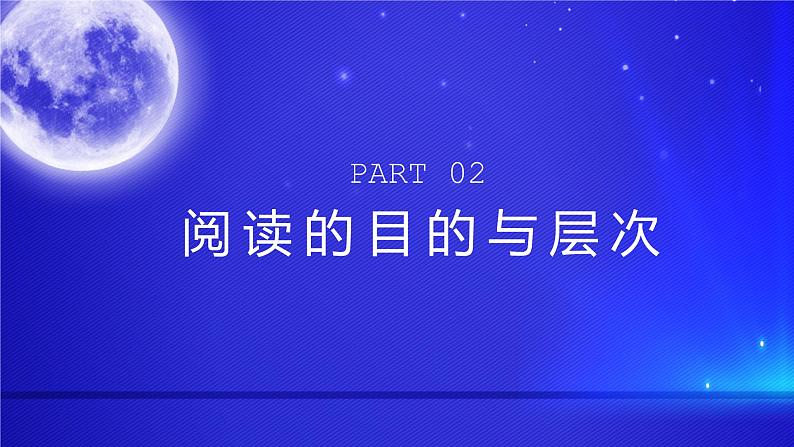 PART 02

阅读的目的与层次